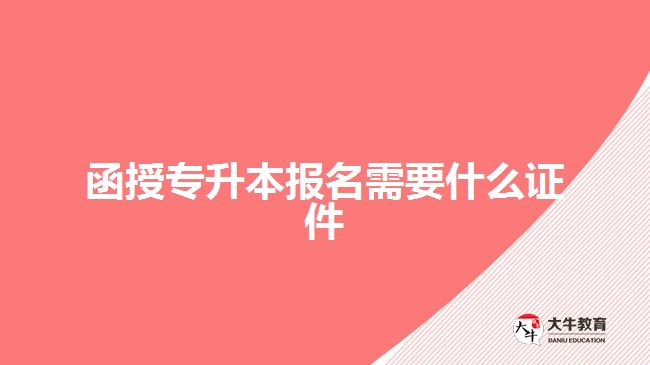 函授专升本报名需要什么证件

大牛

大牛教育
DANIU EDUCATION